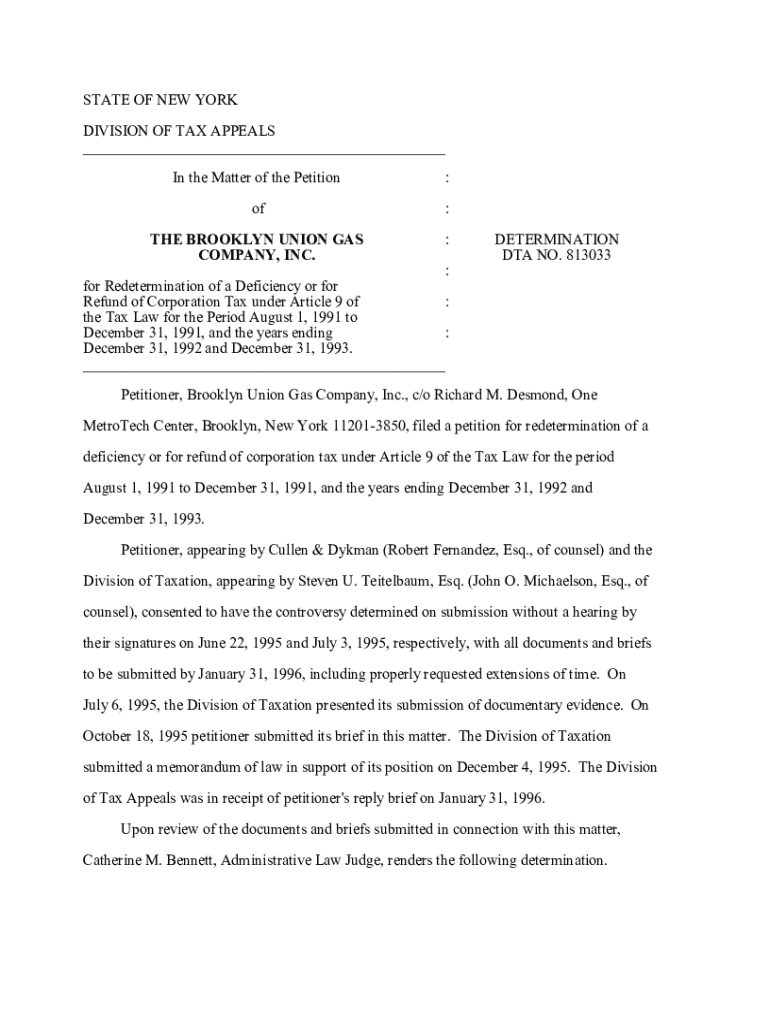 STATE OF NEW YORK

DIVISION OF TAX APPEALS

In the Matter of the Petition :

of :

THE BROOKLYN UNION GAS COMPANY, INC. : DETERMINATION DTA NO. 813033

:

for Redetermination of a Deficiency or for Refund of Corporation Tax under Article 9 of the Tax Law for the Period August 1, 1991 to December 31, 1991, and the years ending December 31, 1992 and December 31, 1993. :

:

Petitioner, Brooklyn Union Gas Company, Inc., c/o Richard M. Desmond, One MetroTech Center, Brooklyn, New York 11201-3850, filed a petition for redetermination of a deficiency or for refund of corporation tax under Article 9 of the Tax Law for the period August 1, 1991 to December 31, 1991, and the years ending December 31, 1992 and December 31, 1993.

Petitioner, appearing by Cullen & Dykman (Robert Fernandez, Esq., of counsel) and the Division of Taxation, appearing by Steven U. Teitelbaum, Esq. (John O. Michaelson, Esq., of counsel), consented to have the controversy determined on submission without a hearing by their signatures on June 22, 1995 and July 3, 1995, respectively, with all documents and briefs to be submitted by January 31, 1996, including properly requested extensions of time. On July 6, 1995, the Division of Taxation presented its submission of documentary evidence. On October 18, 1995 petitioner submitted its brief in this matter. The Division of Taxation submitted a memorandum of law in support of its position on December 4, 1995. The Division of Tax Appeals was in receipt of petitioner's reply brief on January 31, 1996.

Upon review of the documents and briefs submitted in connection with this matter, Catherine M. Bennett, Administrative Law Judge, renders the following determination.